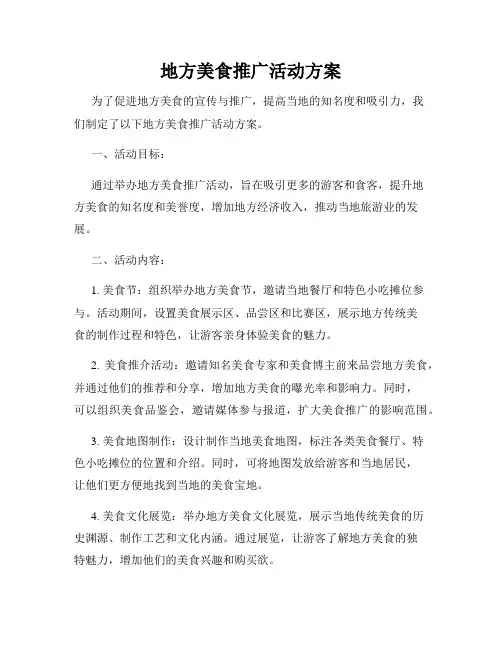 地方美食推广活动方案

为了促进地方美食的宣传与推广，提高当地的知名度和吸引力，我们制定了以下地方美食推广活动方案。

一、活动目标：

通过举办地方美食推广活动，旨在吸引更多的游客和食客，提升地方美食的知名度和美誉度，增加地方经济收入，推动当地旅游业的发展。

二、活动内容：

1. 美食节：组织举办地方美食节，邀请当地餐厅和特色小吃摊位参与。活动期间，设置美食展示区、品尝区和比赛区，展示地方传统美食的制作过程和特色，让游客亲身体验美食的魅力。

2. 美食推介活动：邀请知名美食专家和美食博主前来品尝地方美食，并通过他们的推荐和分享，增加地方美食的曝光率和影响力。同时，可以组织美食品鉴会，邀请媒体参与报道，扩大美食推广的影响范围。

3. 美食地图制作：设计制作当地美食地图，标注各类美食餐厅、特色小吃摊位的位置和介绍。同时，可将地图发放给游客和当地居民，让他们更方便地找到当地的美食宝地。

4. 美食文化展览：举办地方美食文化展览，展示当地传统美食的历史渊源、制作工艺和文化内涵。通过展览，让游客了解地方美食的独特魅力，增加他们的美食兴趣和购买欲。